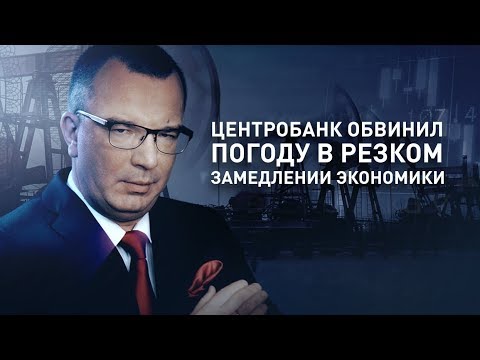 ЦЕНТРОБАНК ОБВИНИЛ ПОГОДУ В РЕЗКОМ ЗАМЕДЛЕНИИ ЭКОНОМИКИ